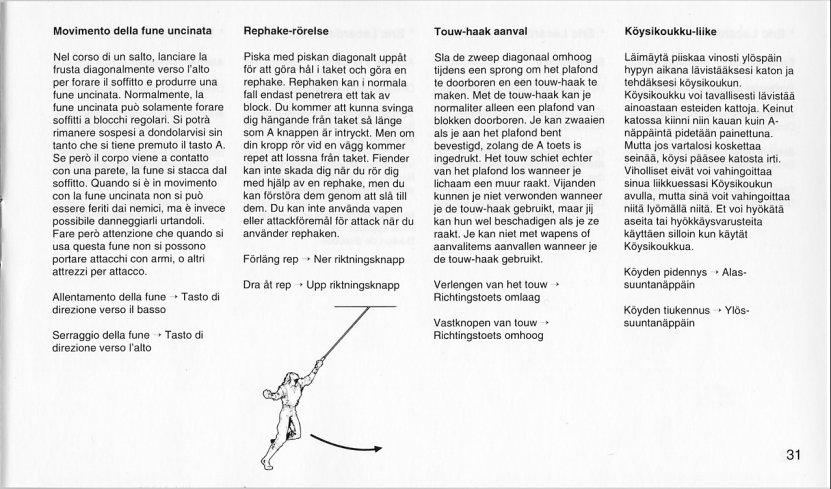 Movimento della fune uncinata

Nel corso di un salto, lanciare la frusta diagonalmente verso l'alto per forare il soffitto e produrre una fune uncinata. Normalmente, la fune uncinata può solamente forare soffitti a blocchi regolari. Si potrà rimanere sospesi a dondolarvisi sin tanto che si tiene premuto il tasto A. Se però il corpo viene a contatto con una parete, la fune si stacca dal soffitto. Quando si è in movimento con la fune uncinata non si può essere feriti dai nemici, ma è invece possibile danneggiarli urtandoli. Fare però attenzione che quando si usa questa fune non si possono portare attacchi con armi, o altri attrezzi per attacco.

Allentamento della fune → Tasto di direzione verso il basso

Serraggio della fune → Tasto di direzione verso l'alto

Rephake-rörelse

Piska med piskan diagonalt uppåt för att göra hål i taket och göra en rephake. Rephaken kan i normala fall endast penetrera ett tak av block. Du kommer att kunna svinga dig hängande från taket så länge som A knappen är intryckt. Men om din kropp rör vid en vägg kommer repet att lossna från taket. Fiender kan inte skada dig när du rör dig med hjälp av en rephake, men du kan förstöra dem genom att slå till dem. Du kan inte använda vapen eller attackföremål för attack när du använder rephaken.

Förläng rep → Ner riktningsknapp

Dra åt rep → Upp riktningsknapp

Touw-haak aanval

Sla de zweep diagonaal omhoog tijdens een sprong om het plafond te doorboren en een touw-haak te maken. Met de touw-haak kan je normaliter alleen een plafond van blokken doorboren. Je kan zwaaien als je aan het plafond bent bevestigd, zolang de A toets is ingedrukt. Het touw schiet echter van het plafond los wanneer je lichaam een muur raakt. Vijanden kunnen je niet verwonden wanneer je de touw-haak gebruikt, maar jij kan hun wel beschadigen als je ze raakt. Je kan niet met wapens of aanvalitems aanvallen wanneer je de touw-haak gebruikt.

Verlengen van het touw → Richtingstoets omlaag

Vastknopen van touw → Richtingstoets omhoog

Köysikoukku-liike

Läimäytä piiskaa vinosti ylöspäin hypyn aikana lävistääksesi katon ja tehdäksesi köysikoukun. Köysikoukku voi tavallisesti lävistää ainoastaan esteiden kattoja. Keinut katossa kiinni niin kauan kuin A-näppäintä pidetään painettuna. Mutta jos vartalosi koskettaa seinää, köysi pääsee katosta irti. Viholliset eivät voi vahingoittaa sinua liikkuessasi Köysikoukun avulla, mutta sinä voit vahingoittaa niitä lyömällä niitä. Et voi hyökätä aseita tai hyökkäysvarusteita käyttäen silloin kun käytät Köysikoukkua.

Köyden pidennys → Alas-suuntanäppäin

Köyden tiukennus → Ylös-suuntanäppäin

31